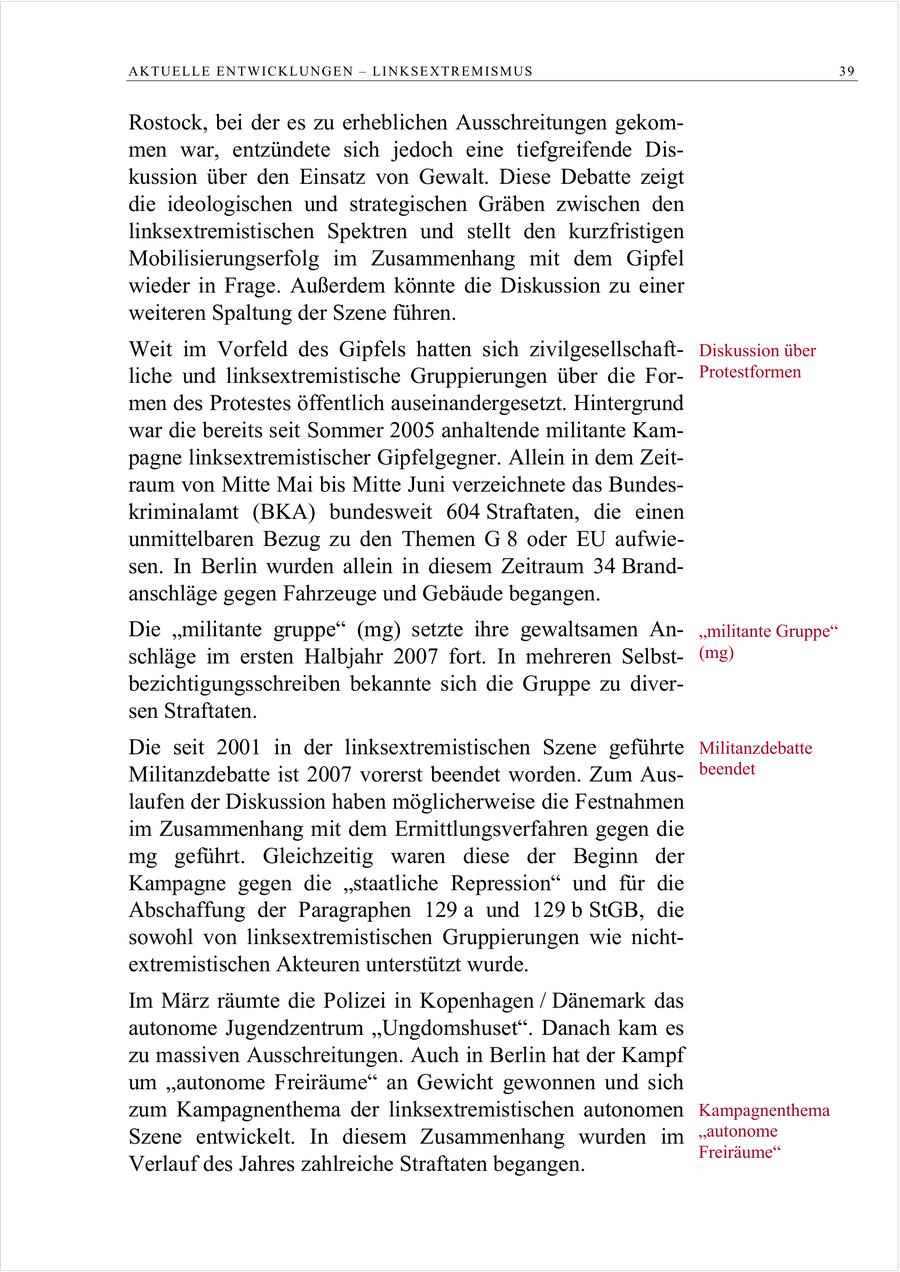 AKTUELLE ENTWICKLUNGEN – LINKSEXTREMISMUS 39

Rostock, bei der es zu erheblichen Ausschreitungen gekommen war, entzündete sich jedoch eine tiefgreifende Diskussion über den Einsatz von Gewalt. Diese Debatte zeigt die ideologischen und strategischen Gräben zwischen den linksextremistischen Spektren und stellt den kurzfristigen Mobilisierungserfolg im Zusammenhang mit dem Gipfel wieder in Frage. Außerdem könnte die Diskussion zu einer weiteren Spaltung der Szene führen.

Diskussion über Protestformen

Weit im Vorfeld des Gipfels hatten sich zivilgesellschaftliche und linksextremistische Gruppierungen über die Formen des Protestes öffentlich auseinandergesetzt. Hintergrund war die bereits seit Sommer 2005 anhaltende militante Kampagne linksextremistischer Gipfelgegner. Allein in dem Zeitraum von Mitte Mai bis Mitte Juni verzeichnete das Bundeskriminalamt (BKA) bundesweit 604 Straftaten, die einen unmittelbaren Bezug zu den Themen G 8 oder EU aufwiesen. In Berlin wurden allein in diesem Zeitraum 34 Brandanschläge gegen Fahrzeuge und Gebäude begangen.

„militante Gruppe“ (mg)

Die „militante gruppe“ (mg) setzte ihre gewaltsamen Anschläge im ersten Halbjahr 2007 fort. In mehreren Selbstbezichtigungsschreiben bekannte sich die Gruppe zu diversen Straftaten.

Militanzdebatte beendet

Die seit 2001 in der linksextremistischen Szene geführte Militanzdebatte ist 2007 vorerst beendet worden. Zum Auslaufen der Diskussion haben möglicherweise die Festnahmen im Zusammenhang mit dem Ermittlungsverfahren gegen die mg geführt. Gleichzeitig waren diese der Beginn der Kampagne gegen die „staatliche Repression“ und für die Abschaffung der Paragraphen 129 a und 129 b StGB, die sowohl von linksextremistischen Gruppierungen wie nichtextremistischen Akteuren unterstützt wurde.

Im März räumte die Polizei in Kopenhagen / Dänemark das autonome Jugendzentrum „Ungdomshuset“. Danach kam es zu massiven Ausschreitungen. Auch in Berlin hat der Kampf um „autonome Freiräume“ an Gewicht gewonnen und sich zum Kampagnenthema der linksextremistischen autonomen Szene entwickelt. In diesem Zusammenhang wurden im Verlauf des Jahres zahlreiche Straftaten begangen.

Kampagnenthema „autonome Freiräume“